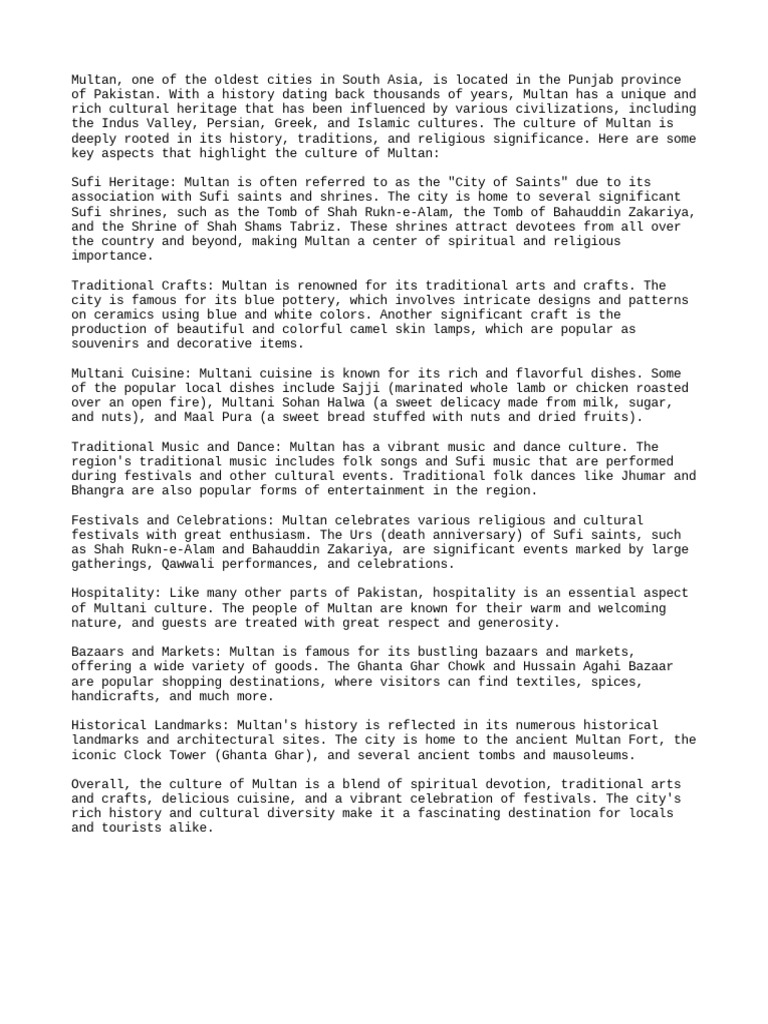 Multan, one of the oldest cities in South Asia, is located in the Punjab province of Pakistan. With a history dating back thousands of years, Multan has a unique and rich cultural heritage that has been influenced by various civilizations, including the Indus Valley, Persian, Greek, and Islamic cultures. The culture of Multan is deeply rooted in its history, traditions, and religious significance. Here are some key aspects that highlight the culture of Multan:

Sufi Heritage: Multan is often referred to as the "City of Saints" due to its association with Sufi saints and shrines. The city is home to several significant Sufi shrines, such as the Tomb of Shah Rukn-e-Alam, the Tomb of Bahauddin Zakariya, and the Shrine of Shah Shams Tabriz. These shrines attract devotees from all over the country and beyond, making Multan a center of spiritual and religious importance.

Traditional Crafts: Multan is renowned for its traditional arts and crafts. The city is famous for its blue pottery, which involves intricate designs and patterns on ceramics using blue and white colors. Another significant craft is the production of beautiful and colorful camel skin lamps, which are popular as souvenirs and decorative items.

Multani Cuisine: Multani cuisine is known for its rich and flavorful dishes. Some of the popular local dishes include Sajji (marinated whole lamb or chicken roasted over an open fire), Multani Sohan Halwa (a sweet delicacy made from milk, sugar, and nuts), and Maal Pura (a sweet bread stuffed with nuts and dried fruits).

Traditional Music and Dance: Multan has a vibrant music and dance culture. The region's traditional music includes folk songs and Sufi music that are performed during festivals and other cultural events. Traditional folk dances like Jhumar and Bhangra are also popular forms of entertainment in the region.

Festivals and Celebrations: Multan celebrates various religious and cultural festivals with great enthusiasm. The Urs (death anniversary) of Sufi saints, such as Shah Rukn-e-Alam and Bahauddin Zakariya, are significant events marked by large gatherings, Qawwali performances, and celebrations.

Hospitality: Like many other parts of Pakistan, hospitality is an essential aspect of Multani culture. The people of Multan are known for their warm and welcoming nature, and guests are treated with great respect and generosity.

Bazaars and Markets: Multan is famous for its bustling bazaars and markets, offering a wide variety of goods. The Ghanta Ghar Chowk and Hussain Agahi Bazaar are popular shopping destinations, where visitors can find textiles, spices, handicrafts, and much more.

Historical Landmarks: Multan's history is reflected in its numerous historical landmarks and architectural sites. The city is home to the ancient Multan Fort, the iconic Clock Tower (Ghanta Ghar), and several ancient tombs and mausoleums.

Overall, the culture of Multan is a blend of spiritual devotion, traditional arts and crafts, delicious cuisine, and a vibrant celebration of festivals. The city's rich history and cultural diversity make it a fascinating destination for locals and tourists alike.